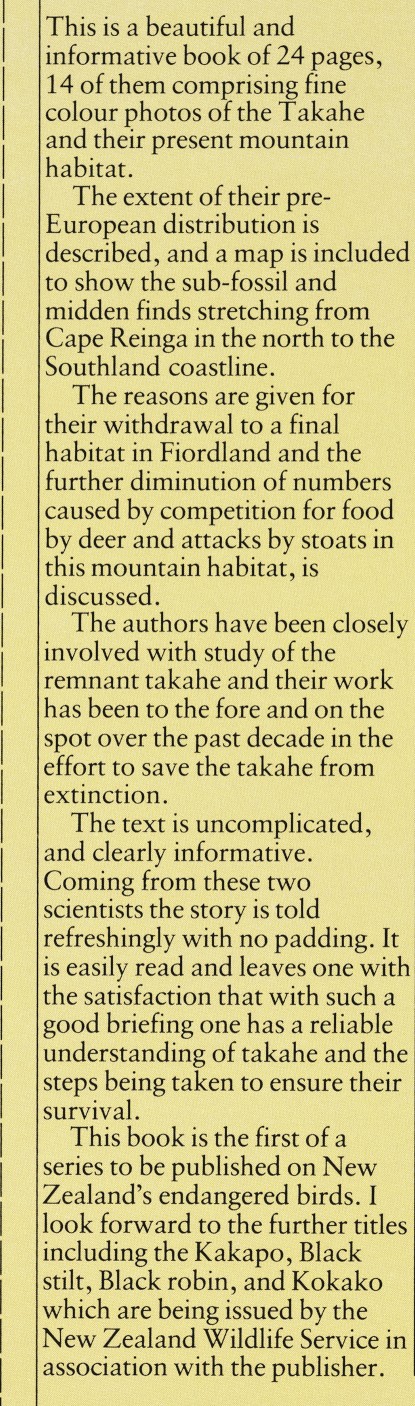 This is a beautiful and informative book of 24 pages, 14 of them comprising fine colour photos of the Takahe and their present mountain habitat.

The extent of their pre-European distribution is described, and a map is included to show the sub-fossil and midden finds stretching from Cape Reinga in the north to the Southland coastline.

The reasons are given for their withdrawal to a final habitat in Fiordland and the further diminution of numbers caused by competition for food by deer and attacks by stoats in this mountain habitat, is discussed.

The authors have been closely involved with study of the remnant takahe and their work has been to the fore and on the spot over the past decade in the effort to save the takahe from extinction.

The text is uncomplicated, and clearly informative. Coming from these two scientists the story is told refreshingly with no padding. It is easily read and leaves one with the satisfaction that with such a good briefing one has a reliable understanding of takahe and the steps being taken to ensure their survival.

This book is the first of a series to be published on New Zealand's endangered birds. I look forward to the further titles including the Kakapo, Black stilt, Black robin, and Kokako which are being issued by the New Zealand Wildlife Service in association with the publisher.